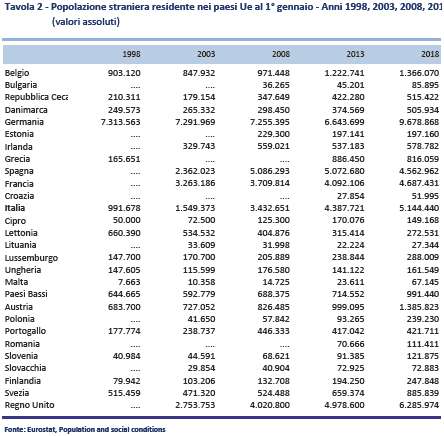 Tavola 2 - Popolazione straniera residente nei paesi Ue al 1° gennaio - Anni 1998, 2003, 2008, 201
(valori assoluti)

| | 1998 | 2003 | 2008 | 2013 | 2018 |
|---|---|---|---|---|---|
| Belgio | 903.120 | 847.932 | 971.448 | 1.222.741 | 1.366.070 |
| Bulgaria | .... | .... | 36.265 | 45.201 | 85.895 |
| Repubblica Ceca | 210.311 | 179.154 | 347.649 | 422.280 | 515.422 |
| Danimarca | 249.573 | 265.332 | 298.450 | 374.569 | 505.934 |
| Germania | 7.313.563 | 7.291.969 | 7.255.395 | 6.643.699 | 9.678.868 |
| Estonia | .... | .... | 229.300 | 197.141 | 197.160 |
| Irlanda | .... | 329.743 | 559.021 | 537.183 | 578.782 |
| Grecia | 165.651 | .... | .... | 886.450 | 816.059 |
| Spagna | .... | 2.362.023 | 5.086.293 | 5.072.680 | 4.562.962 |
| Francia | .... | 3.263.186 | 3.709.814 | 4.092.106 | 4.687.431 |
| Croazia | .... | .... | .... | 27.854 | 51.995 |
| Italia | 991.678 | 1.549.373 | 3.432.651 | 4.387.721 | 5.144.440 |
| Cipro | 50.000 | 72.500 | 125.300 | 170.076 | 149.168 |
| Lettonia | 660.390 | 534.532 | 404.876 | 315.414 | 272.531 |
| Lituania | .... | 33.609 | 31.998 | 22.224 | 27.344 |
| Lussemburgo | 147.700 | 170.700 | 205.889 | 238.844 | 288.009 |
| Ungheria | 147.605 | 115.599 | 176.580 | 141.122 | 161.549 |
| Malta | 7.663 | 10.358 | 14.725 | 23.611 | 67.145 |
| Paesi Bassi | 644.665 | 592.779 | 688.375 | 714.552 | 991.440 |
| Austria | 683.700 | 727.052 | 826.485 | 999.095 | 1.385.823 |
| Polonia | .... | 41.650 | 57.842 | 93.265 | 239.230 |
| Portogallo | 177.774 | 238.737 | 446.333 | 417.042 | 421.711 |
| Romania | .... | .... | .... | 70.666 | 111.411 |
| Slovenia | 40.984 | 44.591 | 68.621 | 91.385 | 121.875 |
| Slovacchia | .... | 29.854 | 40.904 | 72.925 | 72.883 |
| Finlandia | 79.942 | 103.206 | 132.708 | 194.250 | 247.848 |
| Svezia | 515.459 | 471.320 | 524.488 | 659.374 | 885.839 |
| Regno Unito | .... | 2.753.753 | 4.020.800 | 4.978.600 | 6.285.974 |

Fonte: Eurostat, Population and social conditions